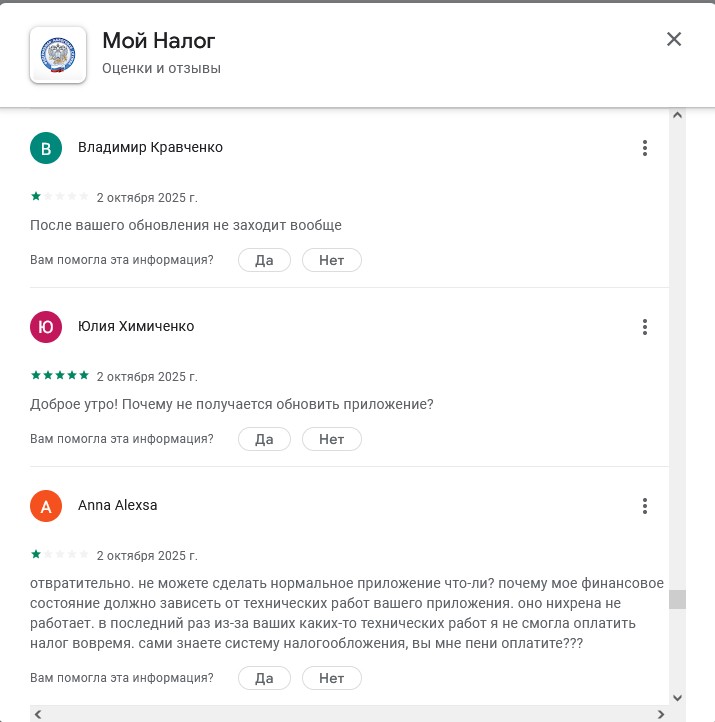 Мой Налог
Оценки и отзывы

В
Владимир Кравченко

2 октября 2025 г.

После вашего обновления не заходит вообще

Вам помогла эта информация? Да Нет

Ю
Юлия Химиченко

2 октября 2025 г.

Доброе утро! Почему не получается обновить приложение?

Вам помогла эта информация? Да Нет

A
Anna Alexsa

2 октября 2025 г.

отвратительно. не можете сделать нормальное приложение что-ли? почему мое финансовое состояние должно зависеть от технических работ вашего приложения. оно нихрена не работает. в последний раз из-за ваших каких-то технических работ я не смогла оплатить налог вовремя. сами знаете систему налогообложения, вы мне пени оплатите???

Вам помогла эта информация? Да Нет